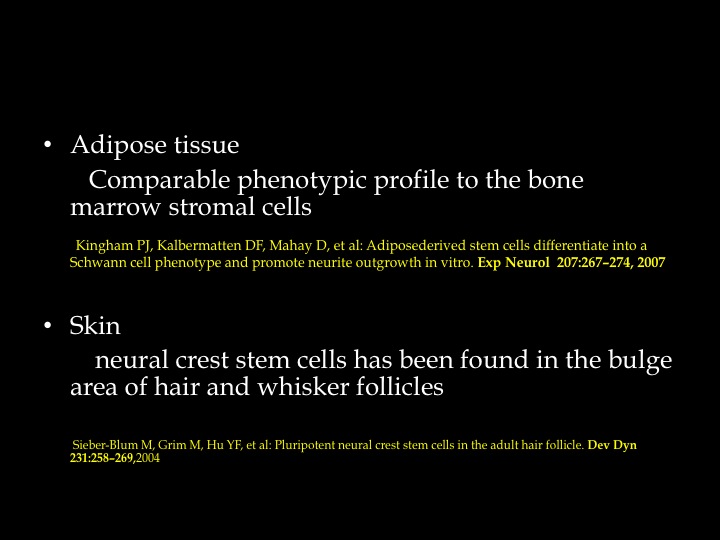 • Adipose tissue

Comparable phenotypic profile to the bone marrow stromal cells

Kingham PJ, Kalbermatten DF, Mahay D, et al: Adiposederived stem cells differentiate into a Schwann cell phenotype and promote neurite outgrowth in vitro. Exp Neurol 207:267–274, 2007

• Skin

neural crest stem cells has been found in the bulge area of hair and whisker follicles

Sieber-Blum M, Grim M, Hu YF, et al: Pluripotent neural crest stem cells in the adult hair follicle. Dev Dyn 231:258–269,2004